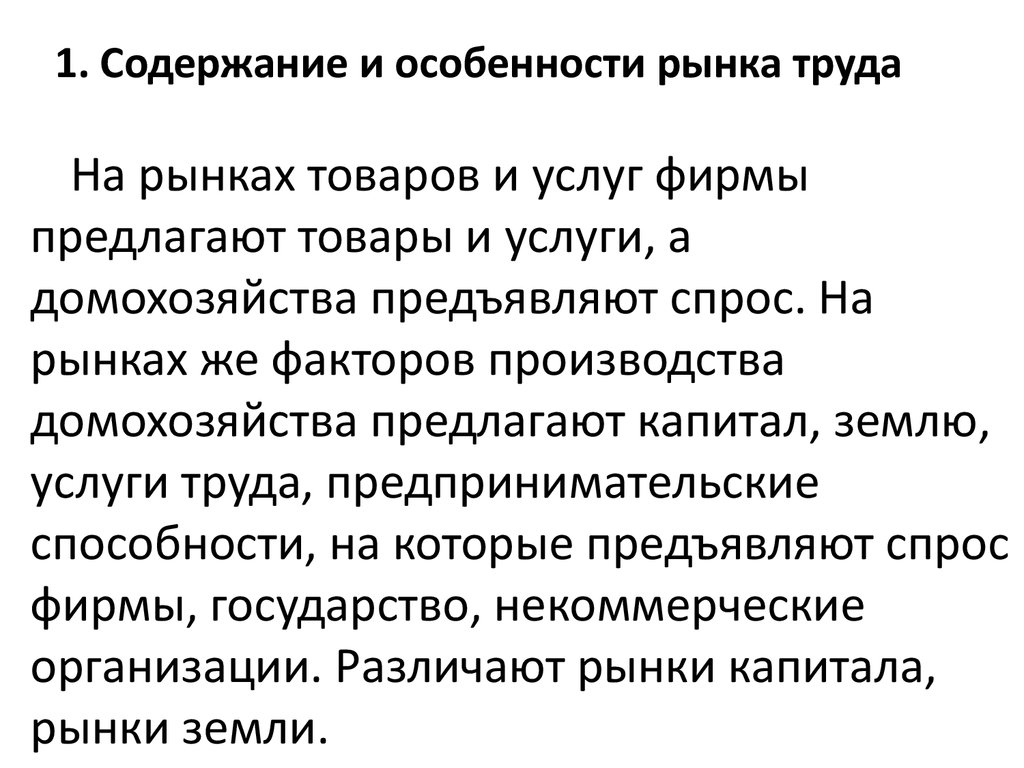 1. Содержание и особенности рынка труда

На рынках товаров и услуг фирмы предлагают товары и услуги, а домохозяйства предъявляют спрос. На рынках же факторов производства домохозяйства предлагают капитал, землю, услуги труда, предпринимательские способности, на которые предъявляют спрос фирмы, государство, некоммерческие организации. Различают рынки капитала, рынки земли.